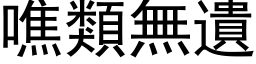 噍類無遺